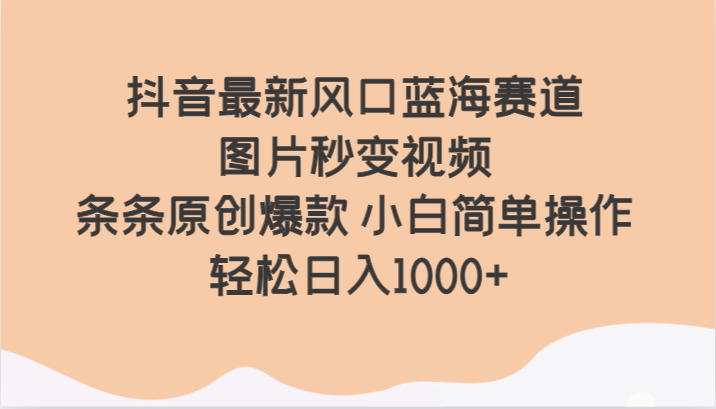 抖音最新风口蓝海赛道
图片秒变视频
条条原创爆款 小白简单操作
轻松日入1000+